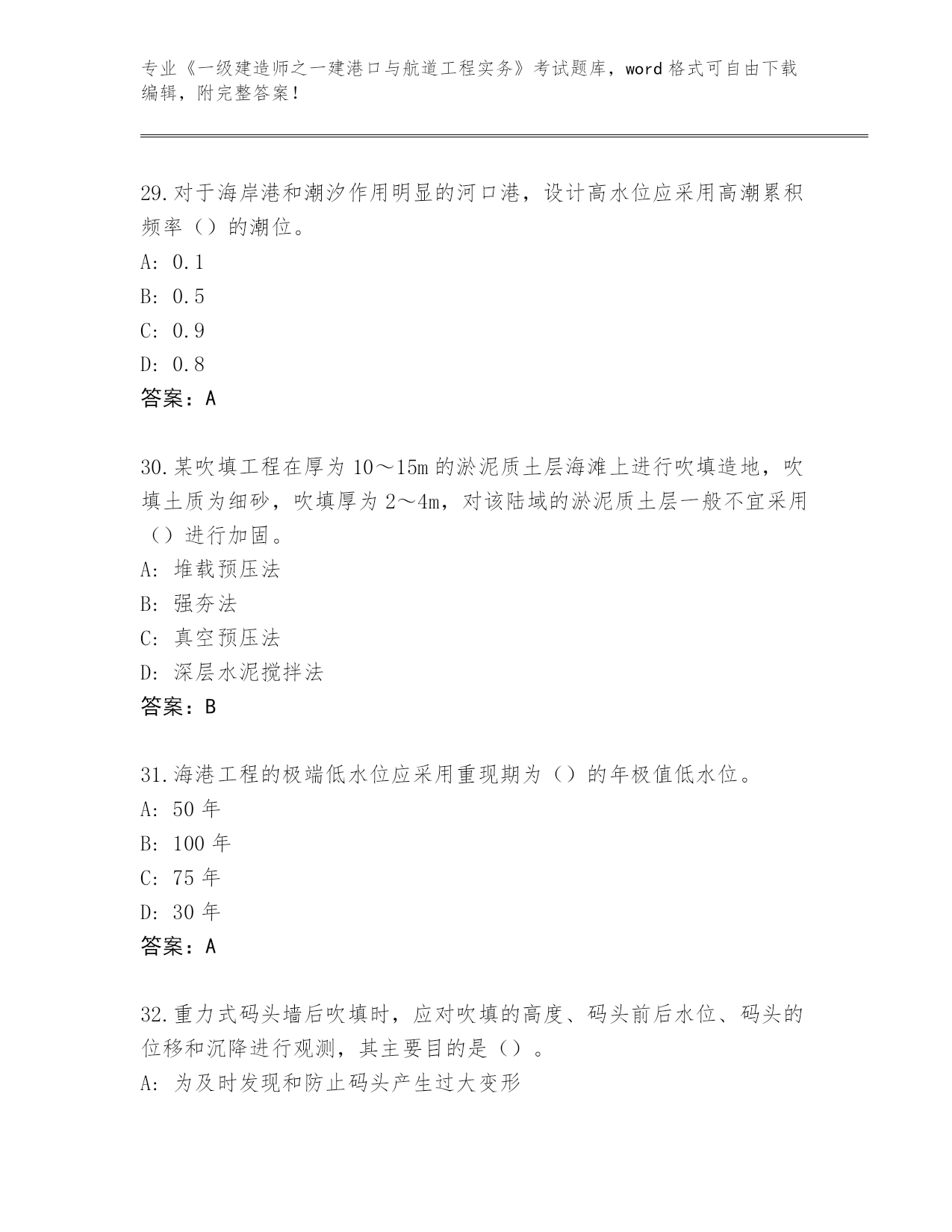 专业《一级建造师之一建港口与航道工程实务》考试题库，word 格式可自由下载编辑，附完整答案！

29.对于海岸港和潮汐作用明显的河口港，设计高水位应采用高潮累积频率（）的潮位。
A: 0.1
B: 0.5
C: 0.9
D: 0.8
答案：A

30.某吹填工程在厚为 10～15m 的淤泥质土层海滩上进行吹填造地，吹填土质为细砂，吹填厚为 2～4m，对该陆域的淤泥质土层一般不宜采用（）进行加固。
A: 堆载预压法
B: 强夯法
C: 真空预压法
D: 深层水泥搅拌法
答案：B

31.海港工程的极端低水位应采用重现期为（）的年极值低水位。
A: 50 年
B: 100 年
C: 75 年
D: 30 年
答案：A

32.重力式码头墙后吹填时，应对吹填的高度、码头前后水位、码头的位移和沉降进行观测，其主要目的是（）。
A: 为及时发现和防止码头产生过大变形